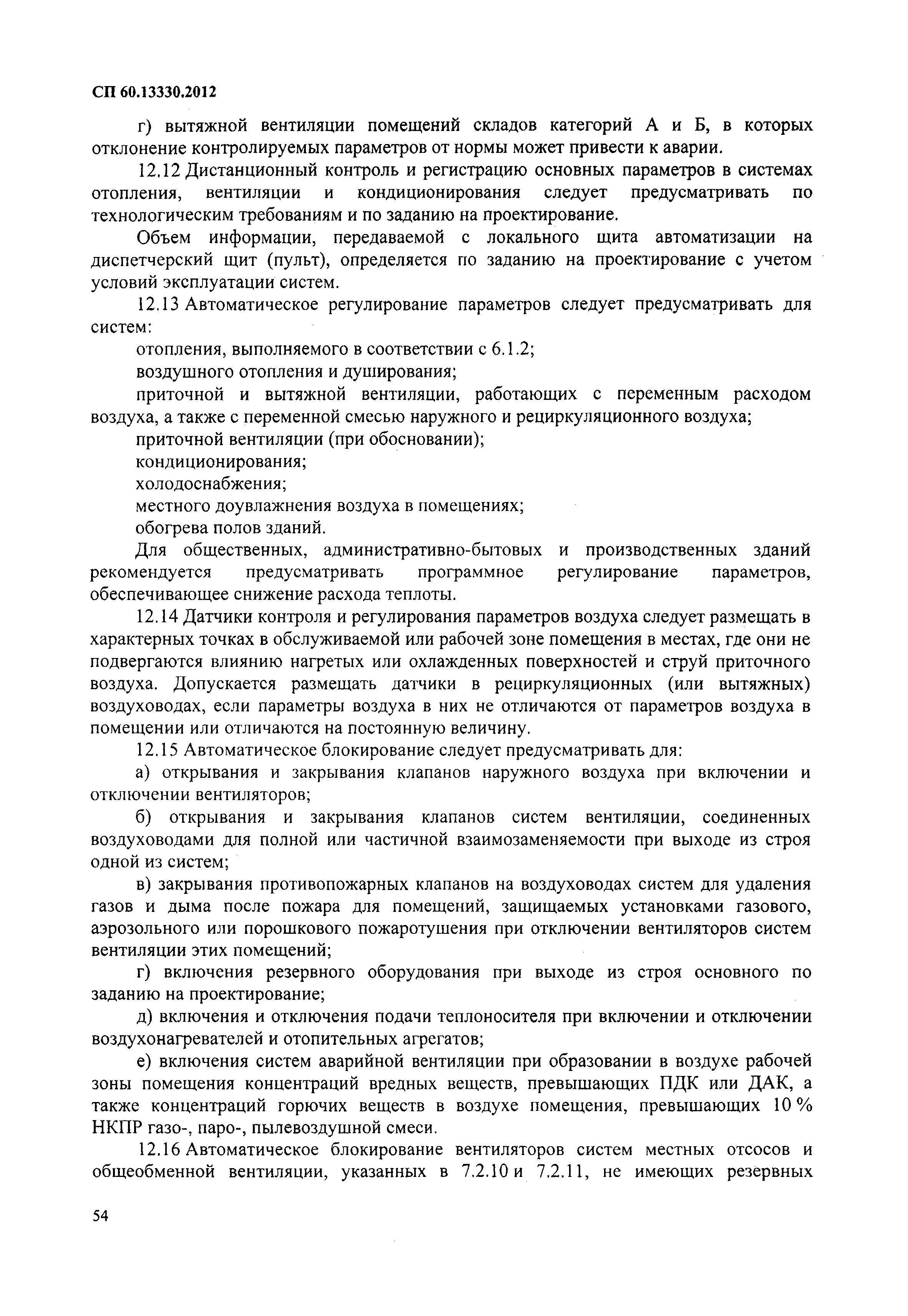 СП 60.13330.2012

г) вытяжной вентиляции помещений складов категорий А и Б, в которых отклонение контролируемых параметров от нормы может привести к аварии.

12.12 Дистанционный контроль и регистрацию основных параметров в системах отопления, вентиляции и кондиционирования следует предусматривать по технологическим требованиям и по заданию на проектирование.

Объем информации, передаваемой с локального щита автоматизации на диспетчерский щит (пульт), определяется по заданию на проектирование с учетом условий эксплуатации систем.

12.13 Автоматическое регулирование параметров следует предусматривать для систем:

отопления, выполняемого в соответствии с 6.1.2;

воздушного отопления и душирования;

приточной и вытяжной вентиляции, работающих с переменным расходом воздуха, а также с переменной смесью наружного и рециркуляционного воздуха;

приточной вентиляции (при обосновании);

кондиционирования;

холодоснабжения;

местного доувлажнения воздуха в помещениях;

обогрева полов зданий.

Для общественных, административно-бытовых и производственных зданий рекомендуется предусматривать программное регулирование параметров, обеспечивающее снижение расхода теплоты.

12.14 Датчики контроля и регулирования параметров воздуха следует размещать в характерных точках в обслуживаемой или рабочей зоне помещения в местах, где они не подвергаются влиянию нагретых или охлажденных поверхностей и струй приточного воздуха. Допускается размещать датчики в рециркуляционных (или вытяжных) воздуховодах, если параметры воздуха в них не отличаются от параметров воздуха в помещении или отличаются на постоянную величину.

12.15 Автоматическое блокирование следует предусматривать для:

а) открывания и закрывания клапанов наружного воздуха при включении и отключении вентиляторов;

б) открывания и закрывания клапанов систем вентиляции, соединенных воздуховодами для полной или частичной взаимозаменяемости при выходе из строя одной из систем;

в) закрывания противопожарных клапанов на воздуховодах систем для удаления газов и дыма после пожара для помещений, защищаемых установками газового, аэрозольного или порошкового пожаротушения при отключении вентиляторов систем вентиляции этих помещений;

г) включения резервного оборудования при выходе из строя основного по заданию на проектирование;

д) включения и отключения подачи теплоносителя при включении и отключении воздухонагревателей и отопительных агрегатов;

е) включения систем аварийной вентиляции при образовании в воздухе рабочей зоны помещения концентраций вредных веществ, превышающих ПДК или ДАК, а также концентраций горючих веществ в воздухе помещения, превышающих 10 % НКПР газо-, паро-, пылевоздушной смеси.

12.16 Автоматическое блокирование вентиляторов систем местных отсосов и общеобменной вентиляции, указанных в 7.2.10 и 7.2.11, не имеющих резервных

54